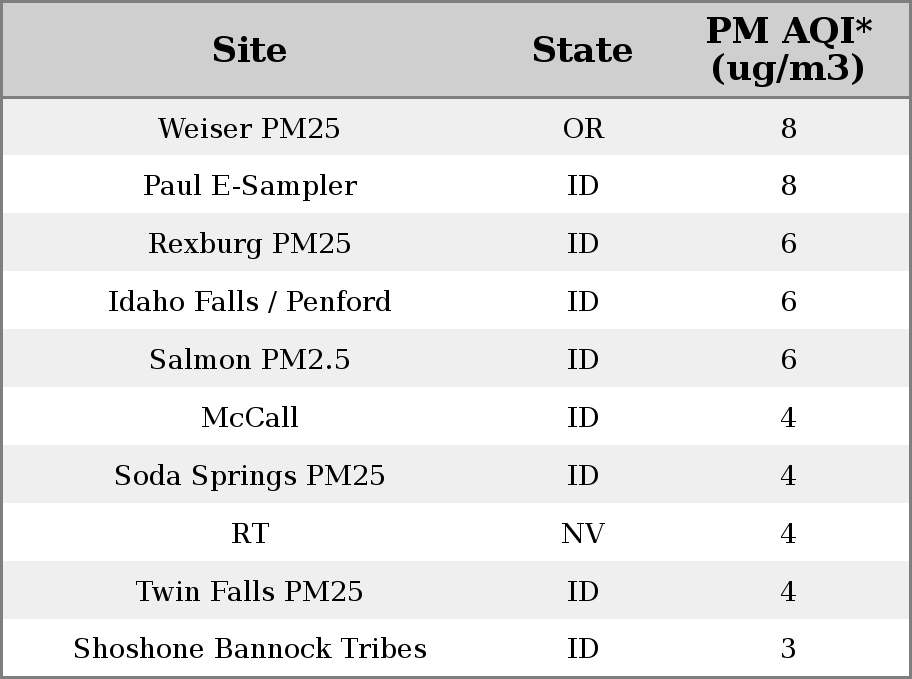 | Site | State | PM AQI* (ug/m3) |
|---|---|---|
| Weiser PM25 | OR | 8 |
| Paul E-Sampler | ID | 8 |
| Rexburg PM25 | ID | 6 |
| Idaho Falls / Penford | ID | 6 |
| Salmon PM2.5 | ID | 6 |
| McCall | ID | 4 |
| Soda Springs PM25 | ID | 4 |
| RT | NV | 4 |
| Twin Falls PM25 | ID | 4 |
| Shoshone Bannock Tribes | ID | 3 |